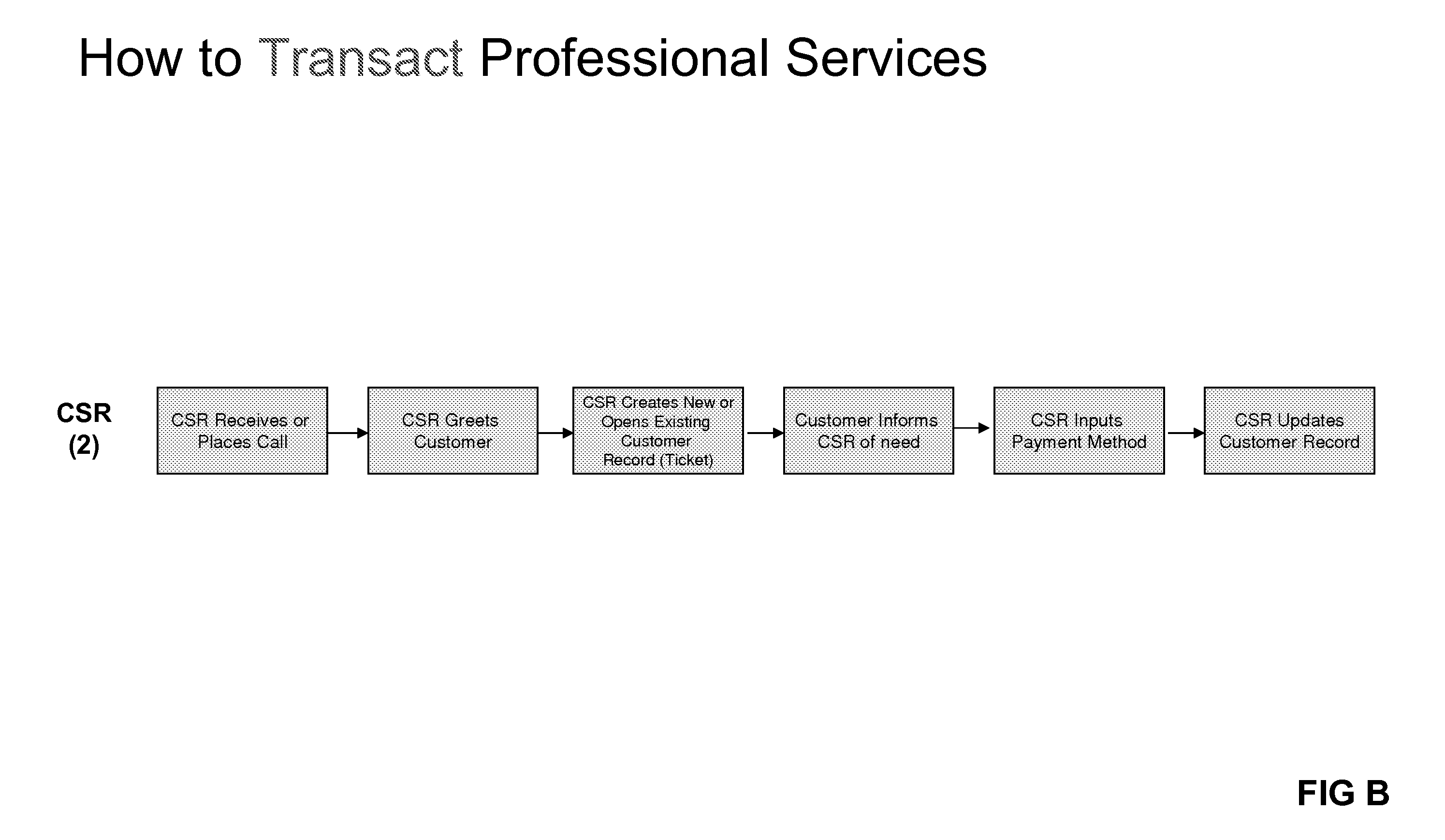 How to Transact Professional Services

CSR (2)

CSR Receives or Places Call

CSR Greets Customer

CSR Creates New or Opens Existing Customer Record (Ticket)

Customer Informs CSR of need

CSR Inputs Payment Method

CSR Updates Customer Record

FIG B